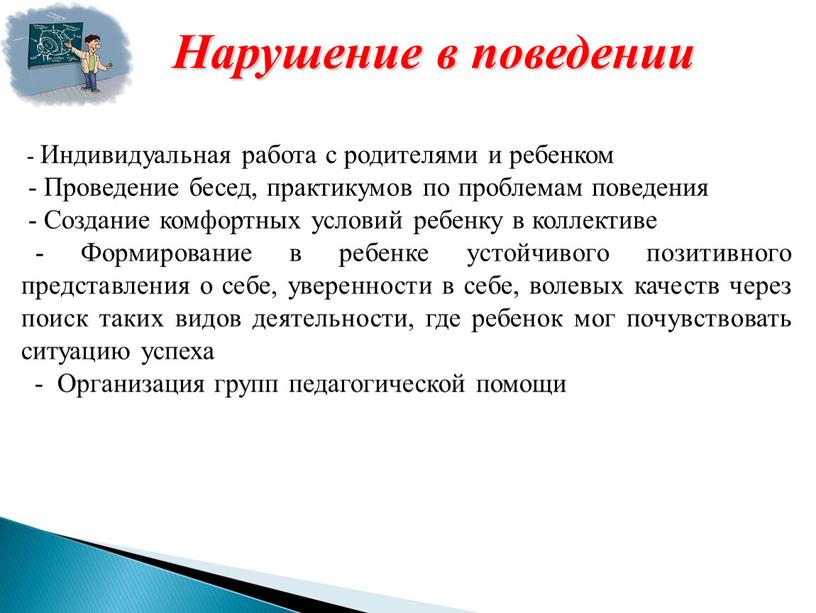 Нарушение в поведении

- Индивидуальная работа с родителями и ребенком
- Проведение бесед, практикумов по проблемам поведения
- Создание комфортных условий ребенку в коллективе
- Формирование в ребенке устойчивого позитивного представления о себе, уверенности в себе, волевых качеств через поиск таких видов деятельности, где ребенок мог почувствовать ситуацию успеха
- Организация групп педагогической помощи